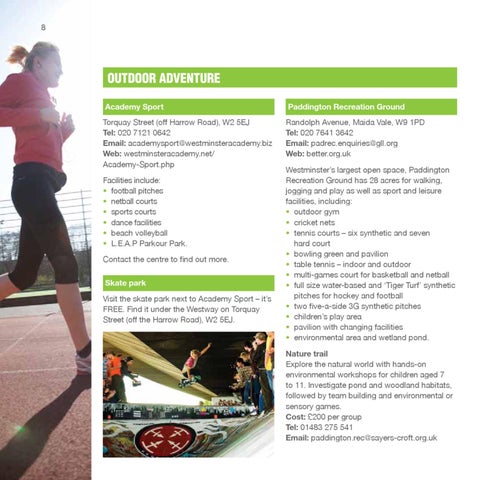 8

OUTDOOR ADVENTURE

Academy Sport

Torquay Street (off Harrow Road), W2 5EJ
Tel: 020 7121 0642
Email: academysport@westminsteracademy.biz
Web: westminsteracademy.net/Academy-Sport.php

Facilities include:
• football pitches
• netball courts
• sports courts
• dance facilities
• beach volleyball
• L.E.A.P Parkour Park.

Contact the centre to find out more.

Skate park

Visit the skate park next to Academy Sport – it's FREE. Find it under the Westway on Torquay Street (off the Harrow Road), W2 5EJ.

Paddington Recreation Ground

Randolph Avenue, Maida Vale, W9 1PD
Tel: 020 7641 3642
Email: padrec.enquiries@gll.org
Web: better.org.uk

Westminster's largest open space, Paddington Recreation Ground has 28 acres for walking, jogging and play as well as sport and leisure facilities, including:
• outdoor gym
• cricket nets
• tennis courts – six synthetic and seven hard court
• bowling green and pavilion
• table tennis – indoor and outdoor
• multi-games court for basketball and netball
• full size water-based and 'Tiger Turf' synthetic pitches for hockey and football
• two five-a-side 3G synthetic pitches
• children's play area
• pavilion with changing facilities
• environmental area and wetland pond.

Nature trail
Explore the natural world with hands-on environmental workshops for children aged 7 to 11. Investigate pond and woodland habitats, followed by team building and environmental or sensory games.
Cost: £200 per group
Tel: 01483 275 541
Email: paddington.rec@sayers-croft.org.uk